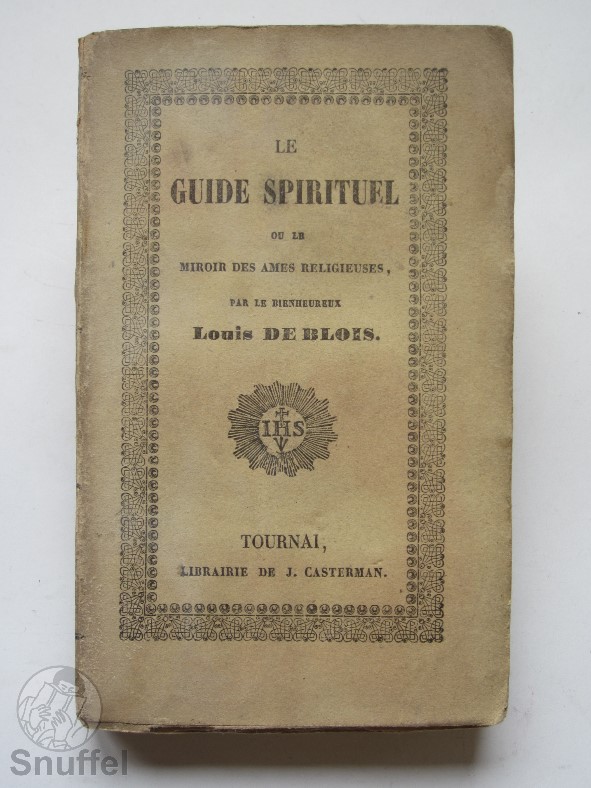 LE

GUIDE SPIRITUEL

OU LE

MIROIR DES AMES RELIGIEUSES,

PAR LE BIENHEUREUX

Louis DE BLOIS.

IHS

TOURNAI,

LIBRAIRIE DE J. CASTERMAN.

Snuffel